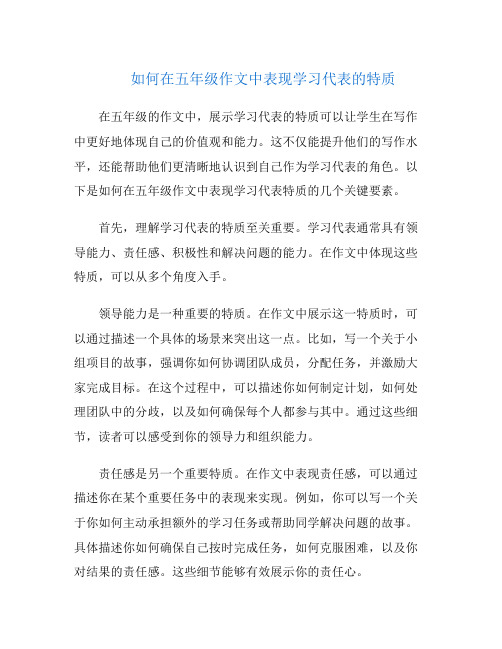 如何在五年级作文中表现学习代表的特质

在五年级的作文中，展示学习代表的特质可以让学生在写作中更好地体现自己的价值观和能力。这不仅能提升他们的写作水平，还能帮助他们更清晰地认识到自己作为学习代表的角色。以下是如何在五年级作文中表现学习代表特质的几个关键要素。

首先，理解学习代表的特质至关重要。学习代表通常具有领导能力、责任感、积极性和解决问题的能力。在作文中体现这些特质，可以从多个角度入手。

领导能力是一种重要的特质。在作文中展示这一特质时，可以通过描述一个具体的场景来突出这一点。比如，写一个关于小组项目的故事，强调你如何协调团队成员，分配任务，并激励大家完成目标。在这个过程中，可以描述你如何制定计划，如何处理团队中的分歧，以及如何确保每个人都参与其中。通过这些细节，读者可以感受到你的领导力和组织能力。

责任感是另一个重要特质。在作文中表现责任感，可以通过描述你在某个重要任务中的表现来实现。例如，你可以写一个关于你如何主动承担额外的学习任务或帮助同学解决问题的故事。具体描述你如何确保自己按时完成任务，如何克服困难，以及你对结果的责任感。这些细节能够有效展示你的责任心。